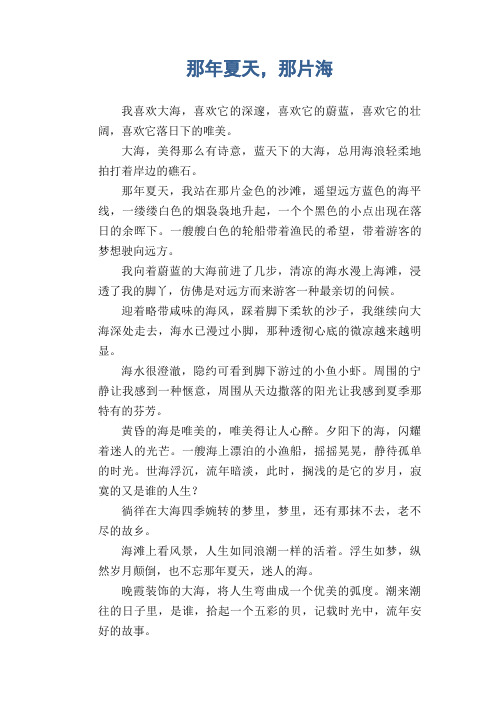 那年夏天，那片海

我喜欢大海，喜欢它的深邃，喜欢它的蔚蓝，喜欢它的壮阔，喜欢它落日下的唯美。

大海，美得那么有诗意，蓝天下的大海，总用海浪轻柔地拍打着岸边的礁石。

那年夏天，我站在那片金色的沙滩，遥望远方蓝色的海平线，一缕缕白色的烟袅袅地升起，一个个黑色的小点出现在落日的余晖下。一艘艘白色的轮船带着渔民的希望，带着游客的梦想驶向远方。

我向着蔚蓝的大海前进了几步，清凉的海水漫上海滩，浸透了我的脚丫，仿佛是对远方而来游客一种最亲切的问候。

迎着略带咸味的海风，踩着脚下柔软的沙子，我继续向大海深处走去，海水已漫过小脚，那种透彻心底的微凉越来越明显。

海水很澄澈，隐约可看到脚下游过的小鱼小虾。周围的宁静让我感到一种惬意，周围从天边撒落的阳光让我感到夏季那特有的芬芳。

黄昏的海是唯美的，唯美得让人心醉。夕阳下的海，闪耀着迷人的光芒。一艘海上漂泊的小渔船，摇摇晃晃，静待孤单的时光。世海浮沉，流年暗淡，此时，搁浅的是它的岁月，寂寞的又是谁的人生？

徜徉在大海四季婉转的梦里，梦里，还有那抹不去，老不尽的故乡。

海滩上看风景，人生如同浪潮一样的活着。浮生如梦，纵然岁月颠倒，也不忘那年夏天，迷人的海。

晚霞装饰的大海，将人生弯曲成一个优美的弧度。潮来潮往的日子里，是谁，拾起一个五彩的贝，记载时光中，流年安好的故事。